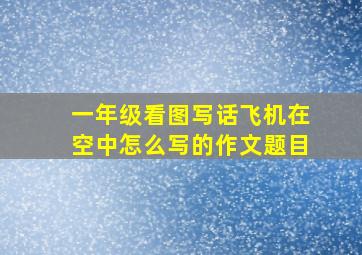 一年级看图写话飞机在空中怎么写的作文题目